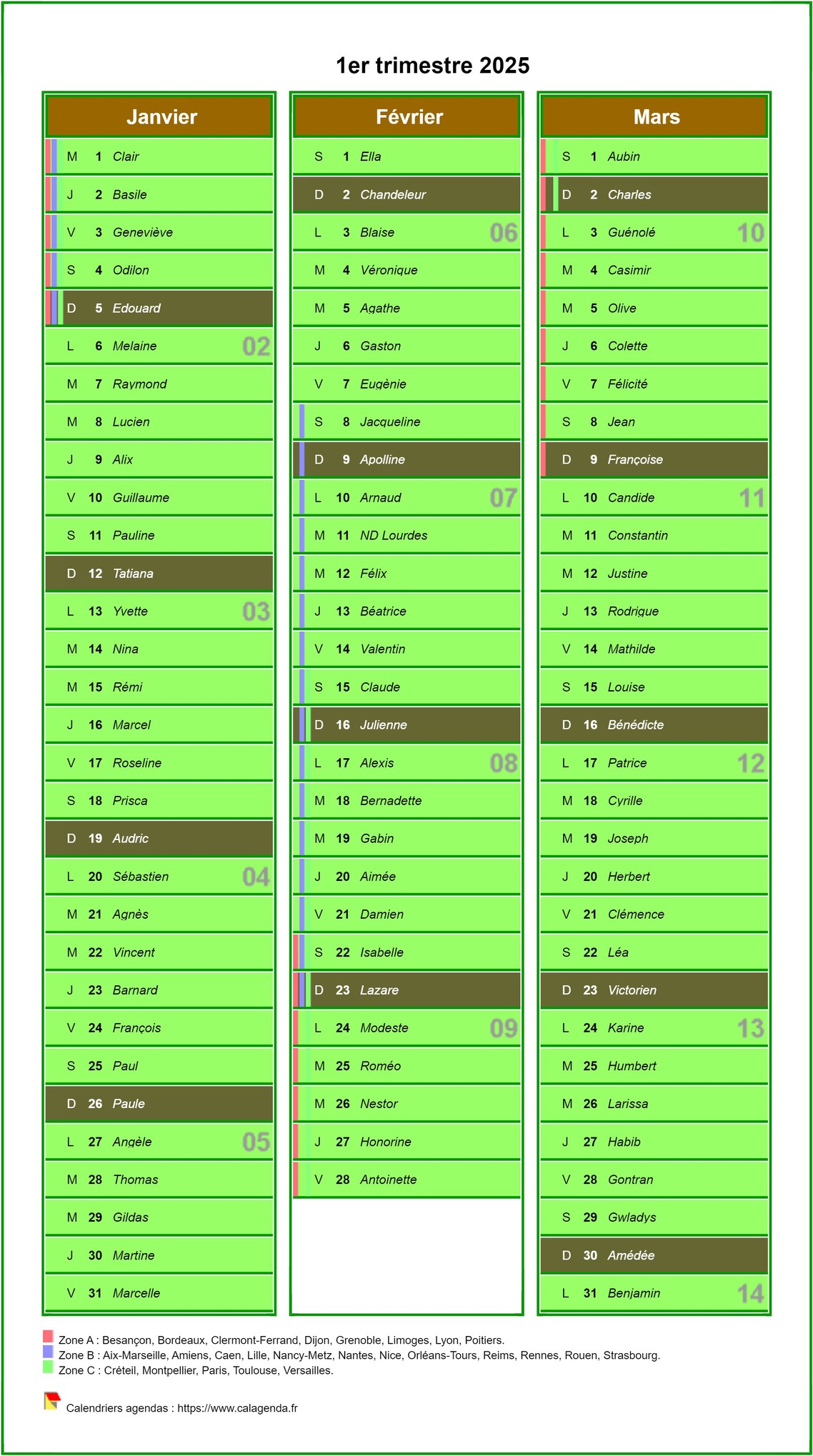 1er trimestre 2025

Janvier

M 1 Clair
J 2 Basile
V 3 Geneviève
S 4 Odilon
D 5 Edouard
L 6 Melaine 02
M 7 Raymond
M 8 Lucien
J 9 Alix
V 10 Guillaume
S 11 Pauline
D 12 Tatiana
L 13 Yvette 03
M 14 Nina
M 15 Rémi
J 16 Marcel
V 17 Roseline
S 18 Prisca
D 19 Audric
L 20 Sébastien 04
M 21 Agnès
M 22 Vincent
J 23 Barnard
V 24 François
S 25 Paul
D 26 Paule
L 27 Angèle 05
M 28 Thomas
M 29 Gildas
J 30 Martine
V 31 Marcelle

Février

S 1 Ella
D 2 Chandeleur
L 3 Blaise 06
M 4 Véronique
M 5 Agathe
J 6 Gaston
V 7 Eugènie
S 8 Jacqueline
D 9 Apolline
L 10 Arnaud 07
M 11 ND Lourdes
M 12 Félix
J 13 Béatrice
V 14 Valentin
S 15 Claude
D 16 Julienne
L 17 Alexis 08
M 18 Bernadette
M 19 Gabin
J 20 Aimée
V 21 Damien
S 22 Isabelle
D 23 Lazare
L 24 Modeste 09
M 25 Roméo
M 26 Nestor
J 27 Honorine
V 28 Antoinette

Mars

S 1 Aubin
D 2 Charles
L 3 Guénolé 10
M 4 Casimir
M 5 Olive
J 6 Colette
V 7 Félicité
S 8 Jean
D 9 Françoise
L 10 Candide 11
M 11 Constantin
M 12 Justine
J 13 Rodrigue
V 14 Mathilde
S 15 Louise
D 16 Bénédicte
L 17 Patrice 12
M 18 Cyrille
M 19 Joseph
J 20 Herbert
V 21 Clémence
S 22 Léa
D 23 Victorien
L 24 Karine 13
M 25 Humbert
M 26 Larissa
J 27 Habib
V 28 Gontran
S 29 Gwladys
D 30 Amédée
L 31 Benjamin 14

Zone A : Besançon, Bordeaux, Clermont-Ferrand, Dijon, Grenoble, Limoges, Lyon, Poitiers.
Zone B : Aix-Marseille, Amiens, Caen, Lille, Nancy-Metz, Nantes, Nice, Orléans-Tours, Reims, Rennes, Rouen, Strasbourg.
Zone C : Créteil, Montpellier, Paris, Toulouse, Versailles.

Calendriers agendas : https://www.calagenda.fr